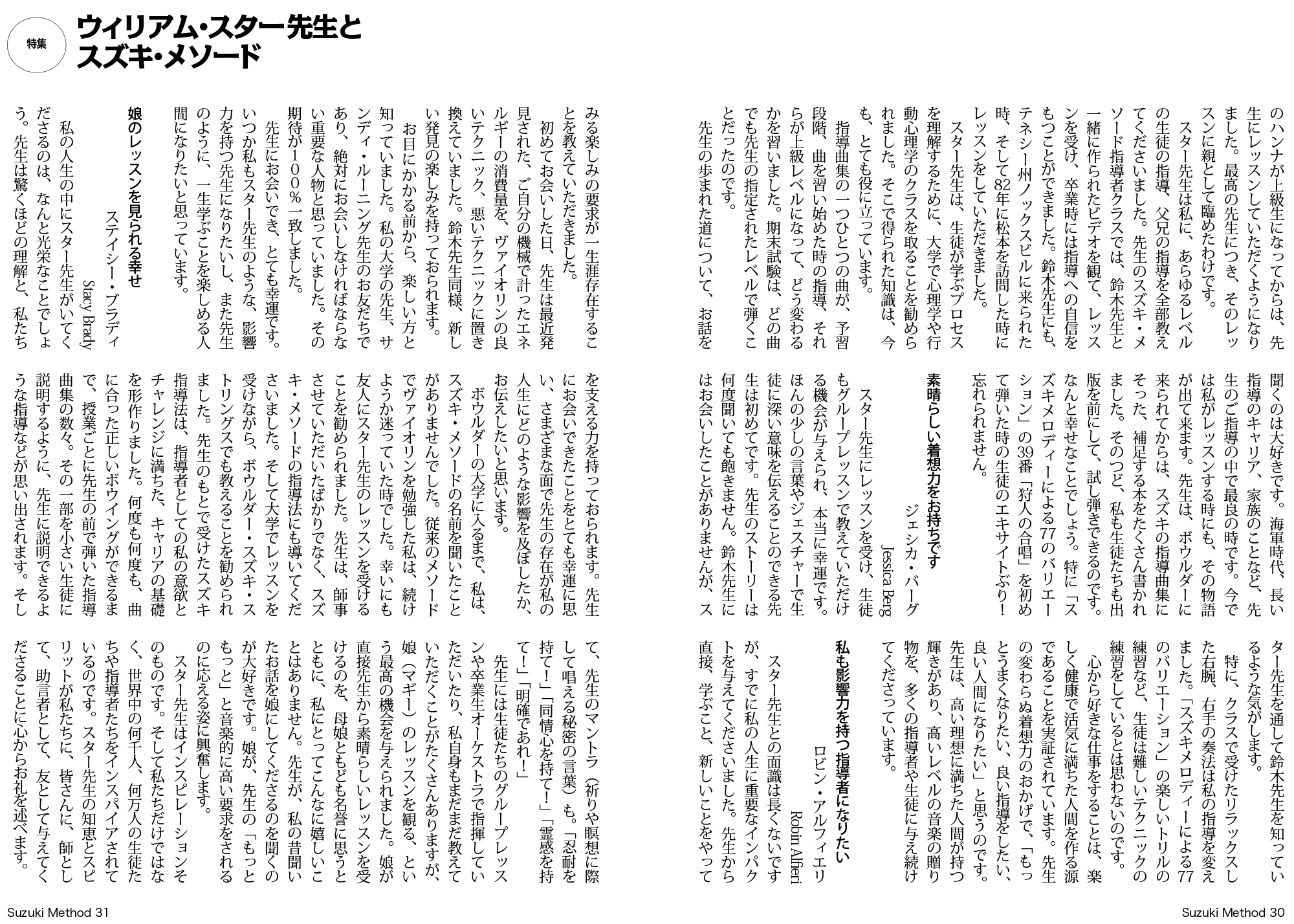 特集

ウィリアム・スター先生とスズキ・メソード

のハンナが上級生になってからは、先生にレッスンしていただくようになりました。最高の先生につき、そのレッスンに親として臨めたわけです。

スター先生は私に、あらゆるレベルの生徒の指導、父兄の指導を全部教えてくださいました。先生のスズキ・メソード指導者クラスでは、鈴木先生と一緒に作られたビデオを観て、レッスンを受け、卒業時には指導への自信をもつことができました。鈴木先生にも、テネシー州ノックスビルに来られた時、そして82年に松本を訪問した時にレッスンをしていただきました。

スター先生は、生徒が学ぶプロセスを理解するために、大学で心理学や行動心理学のクラスを取ることを勧められました。そこで得られた知識は、今も、とても役に立っています。

指導曲集の一つひとつの曲が、予習段階、曲を習い始めた時の指導、それらが上級レベルになって、どう変わるかを習いました。期末試験は、どの曲でも先生の指定されたレベルで弾くことだったのです。

先生の歩まれた道について、お話を聞くのは大好きです。海軍時代、長い指導のキャリア、家族のことなど、先生のご指導の中で最良の時です。今では私がレッスンする時にも、その物語が出て来ます。先生は、ボウルダーに来られてからは、スズキの指導曲集にそった、補足する本をたくさん書かれました。そのつど、私も生徒たちも出版を前にして、試し弾きできるのです。なんと幸せなことでしょう。特に「スズキメロディーによる77のバリエーション」の39番「狩人の合唱」を初めて弾いた時の生徒のエキサイトぶり！忘れられません。

素晴らしい着想力をお持ちです
ジェシカ・バーグ
Jessica Berg

スター先生にレッスンを受け、生徒もグループレッスンで教えていただける機会が与えられ、本当に幸運です。ほんの少しの言葉やジェスチャーで生徒に深い意味を伝えることのできる先生は初めてです。先生のストーリーは何度聞いても飽きません。鈴木先生にはお会いしたことがありませんが、スター先生を通して鈴木先生を知っているような気がします。

特に、クラスで受けたリラックスした右腕、右手の奏法は私の指導を変えました。「スズキメロディーによる77のバリエーション」の楽しいトリルの練習など、生徒は難しいテクニックの練習をしているとは思わないのです。

心から好きな仕事をすることは、楽しく健康で活気に満ちた人間を作る源であることを実証されています。先生の変わらぬ着想力のおかげで、「もっとうまくなりたい、良い指導をしたい、良い人間になりたい」と思うのです。先生は、高い理想に満ちた人間が持つ輝きがあり、高いレベルの音楽の贈り物を、多くの指導者や生徒に与え続けてくださっています。

私も影響力を持つ指導者になりたい
ロビン・アルフィエリ
Robin Alfieri

スター先生との面識は長くないですが、すでに私の人生に重要なインパクトを与えてくださいました。先生から直接、学ぶこと、新しいことをやってみる楽しみの要求が一生涯存在することを教えていただきました。

初めてお会いした日、先生は最近発見された、ご自分の機械で計ったエネルギーの消費量を、ヴァイオリンの良いテクニック、悪いテクニックに置き換えていました。鈴木先生同様、新しい発見の楽しみを持っておられます。

お目にかかる前から、楽しい方と知っていました。私の大学の先生、サンディ・ルーニング先生のお友だちであり、絶対にお会いしなければならない重要な人物と思っていました。その期待が100％一致しました。

先生にお会いでき、とても幸運です。いつか私もスター先生のような、影響力を持つ先生になりたいし、また先生のように、一生学ぶことを楽しめる人間になりたいと思っています。

娘のレッスンを見られる幸せ
ステイシー・ブラディ
Stacy Brady

私の人生の中にスター先生がいてくださるのは、なんと光栄なことでしょう。先生は驚くほどの理解と、私たちを支える力を持っておられます。先生にお会いできたことをとても幸運に思い、さまざまな面で先生の存在が私の人生にどのような影響を及ぼしたか、お伝えしたいと思います。

ボウルダーの大学に入るまで、私は、スズキ・メソードの名前を聞いたことがありませんでした。従来のメソードでヴァイオリンを勉強した私は、続けようか迷っていた時でした。幸いにも友人にスター先生のレッスンを受けることを勧められました。先生は、師事させていただいたばかりでなく、スズキ・メソードの指導法にも導いてくださいました。そして大学でレッスンを受けながら、ボウルダー・スズキ・ストリングスでも教えることを勧められました。先生のもとで受けたスズキ指導法は、指導者としての私の意欲とチャレンジに満ちた、キャリアの基礎を形作りました。何度も何度も、曲に合った正しいボウイングができるまで、授業ごとに先生の前で弾いた指導曲集の数々。その一部を小さい生徒に説明するように、先生に説明できるような指導などが思い出されます。そして、先生のマントラ（祈りや瞑想に際して唱える秘密の言葉）も。「忍耐を持て！」「同情心を持て！」「霊感を持て！」「明確であれ！」

先生には生徒たちのグループレッスンや卒業生オーケストラで指揮していただいたり、私自身もまだまだ教えていただくことがたくさんありますが、娘（マギー）のレッスンを観る、という最高の機会を与えられました。娘が直接先生から素晴らしいレッスンを受けるのを、母娘ともども名誉に思うとともに、私にとってこんなに嬉しいことはありません。先生が、私の昔聞いたお話を娘にしてくださるのを聞くのが大好きです。娘が、先生の「もっともっと」と音楽的に高い要求をされるのに応える姿に興奮します。

スター先生はインスピレーションそのものです。そして私たちだけではなく、世界中の何千人、何万人の生徒たちや指導者たちをインスパイアされているのです。スター先生の知恵とスピリットが私たちに、皆さんに、師として、助言者として、友として与えてくださることに心からお礼を述べます。

Suzuki Method 31

Suzuki Method 30